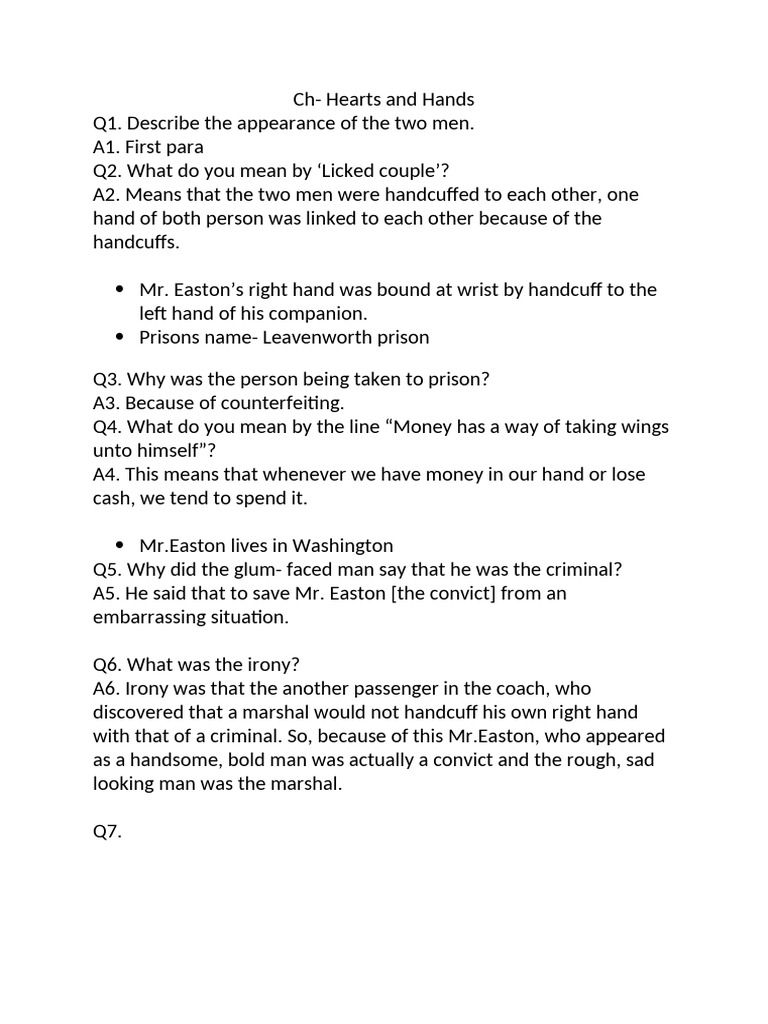 Ch- Hearts and Hands

Q1. Describe the appearance of the two men.
A1. First para
Q2. What do you mean by 'Licked couple'?
A2. Means that the two men were handcuffed to each other, one hand of both person was linked to each other because of the handcuffs.

• Mr. Easton's right hand was bound at wrist by handcuff to the left hand of his companion.
• Prisons name- Leavenworth prison

Q3. Why was the person being taken to prison?
A3. Because of counterfeiting.
Q4. What do you mean by the line "Money has a way of taking wings unto himself"?
A4. This means that whenever we have money in our hand or lose cash, we tend to spend it.

• Mr.Easton lives in Washington
Q5. Why did the glum- faced man say that he was the criminal?
A5. He said that to save Mr. Easton [the convict] from an embarrassing situation.

Q6. What was the irony?
A6. Irony was that the another passenger in the coach, who discovered that a marshal would not handcuff his own right hand with that of a criminal. So, because of this Mr.Easton, who appeared as a handsome, bold man was actually a convict and the rough, sad looking man was the marshal.

Q7.